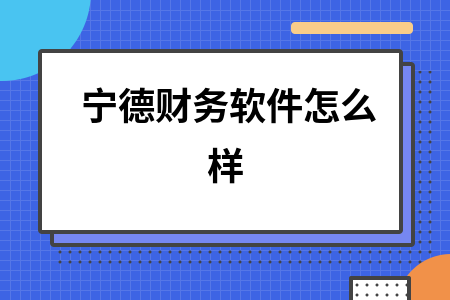 宁德财务软件怎么样